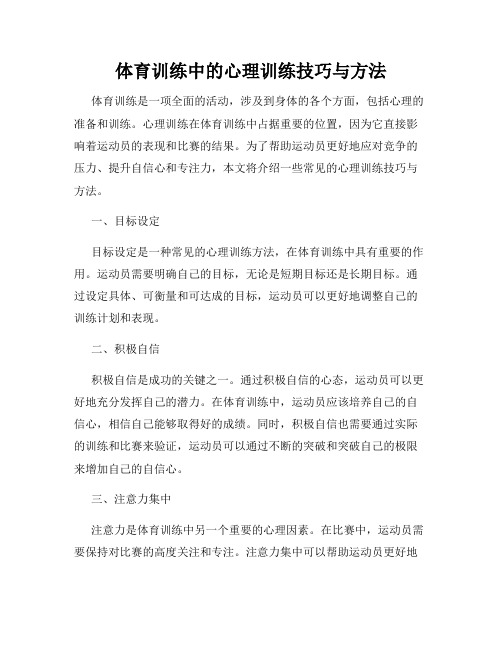 体育训练中的心理训练技巧与方法

体育训练是一项全面的活动，涉及到身体的各个方面，包括心理的准备和训练。心理训练在体育训练中占据重要的位置，因为它直接影响着运动员的表现和比赛的结果。为了帮助运动员更好地应对竞争的压力、提升自信心和专注力，本文将介绍一些常见的心理训练技巧与方法。

一、目标设定

目标设定是一种常见的心理训练方法，在体育训练中具有重要的作用。运动员需要明确自己的目标，无论是短期目标还是长期目标。通过设定具体、可衡量和可达成的目标，运动员可以更好地调整自己的训练计划和表现。

二、积极自信

积极自信是成功的关键之一。通过积极自信的心态，运动员可以更好地充分发挥自己的潜力。在体育训练中，运动员应该培养自己的自信心，相信自己能够取得好的成绩。同时，积极自信也需要通过实际的训练和比赛来验证，运动员可以通过不断的突破和突破自己的极限来增加自己的自信心。

三、注意力集中

注意力是体育训练中另一个重要的心理因素。在比赛中，运动员需要保持对比赛的高度关注和专注。注意力集中可以帮助运动员更好地